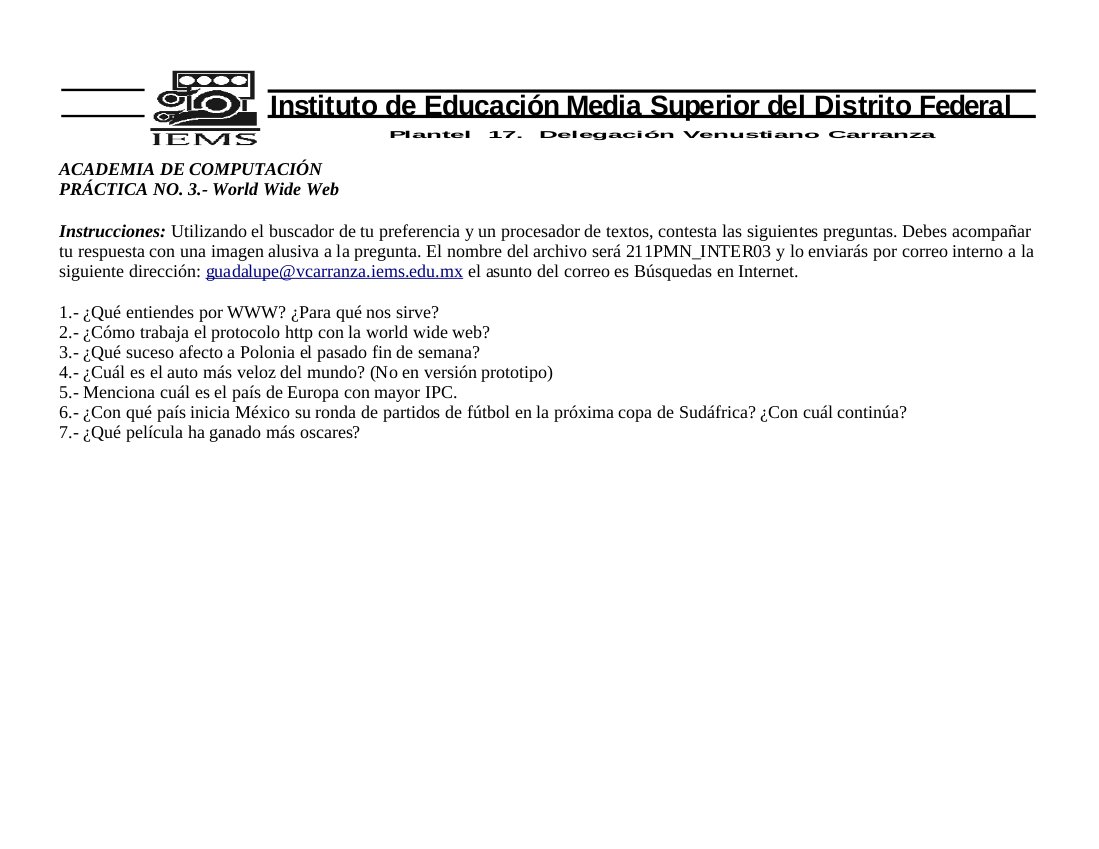 IEMS Instituto de Educación Media Superior del Distrito Federal
Plantel 17. Delegación Venustiano Carranza

ACADEMIA DE COMPUTACIÓN
PRÁCTICA NO. 3.- World Wide Web

Instrucciones: Utilizando el buscador de tu preferencia y un procesador de textos, contesta las siguientes preguntas. Debes acompañar tu respuesta con una imagen alusiva a la pregunta. El nombre del archivo será 211PMN_INTER03 y lo enviarás por correo interno a la siguiente dirección: guadalupe@vcarranza.iems.edu.mx el asunto del correo es Búsquedas en Internet.

1.- ¿Qué entiendes por WWW? ¿Para qué nos sirve?
2.- ¿Cómo trabaja el protocolo http con la world wide web?
3.- ¿Qué suceso afecto a Polonia el pasado fin de semana?
4.- ¿Cuál es el auto más veloz del mundo? (No en versión prototipo)
5.- Menciona cuál es el país de Europa con mayor IPC.
6.- ¿Con qué país inicia México su ronda de partidos de fútbol en la próxima copa de Sudáfrica? ¿Con cuál continúa?
7.- ¿Qué película ha ganado más oscares?